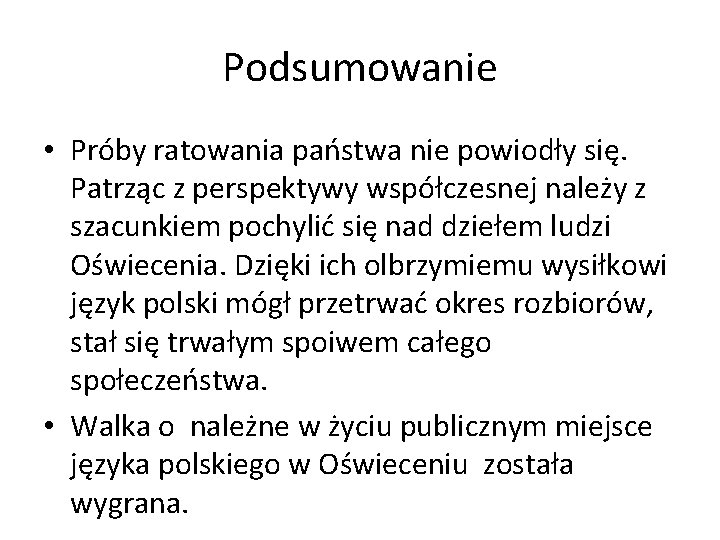 Podsumowanie

• Próby ratowania państwa nie powiodły się. Patrząc z perspektywy współczesnej należy z szacunkiem pochylić się nad dziełem ludzi Oświecenia. Dzięki ich olbrzymiemu wysiłkowi język polski mógł przetrwać okres rozbiorów, stał się trwałym spoiwem całego społeczeństwa.

• Walka o należne w życiu publicznym miejsce języka polskiego w Oświeceniu została wygrana.